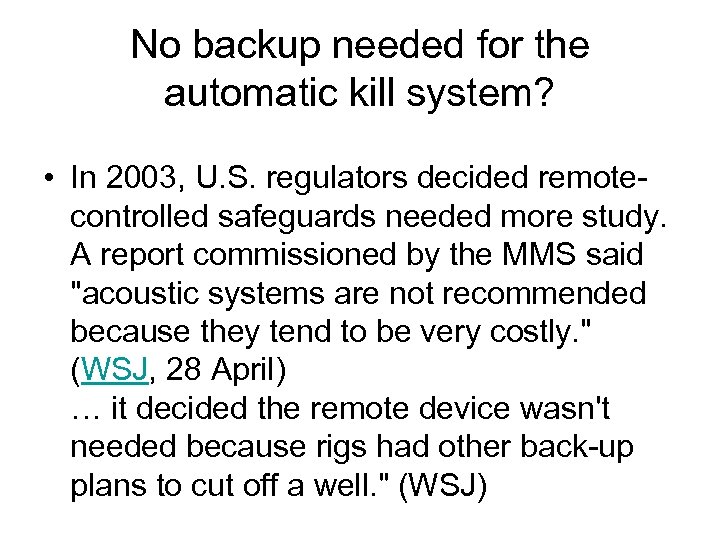 No backup needed for the automatic kill system?

• In 2003, U.S. regulators decided remote-controlled safeguards needed more study. A report commissioned by the MMS said "acoustic systems are not recommended because they tend to be very costly." (WSJ, 28 April)
… it decided the remote device wasn't needed because rigs had other back-up plans to cut off a well." (WSJ)